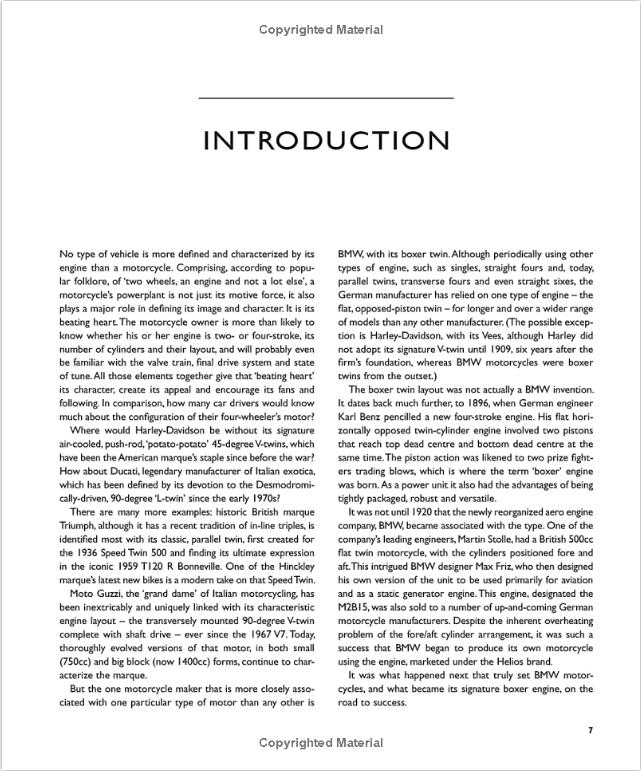 Copyrighted Material

INTRODUCTION

No type of vehicle is more defined and characterized by its engine than a motorcycle. Comprising, according to popular folklore, of 'two wheels, an engine and not a lot else', a motorcycle's powerplant is not just its motive force, it also plays a major role in defining its image and character. It is its beating heart. The motorcycle owner is more than likely to know whether his or her engine is two- or four-stroke, its number of cylinders and their layout, and will probably even be familiar with the valve train, final drive system and state of tune. All those elements together give that 'beating heart' its character, create its appeal and encourage its fans and following. In comparison, how many car drivers would know much about the configuration of their four-wheeler's motor?

Where would Harley-Davidson be without its signature air-cooled, push-rod, 'potato-potato' 45-degree V-twins, which have been the American marque's staple since before the war? How about Ducati, legendary manufacturer of Italian exotica, which has been defined by its devotion to the Desmodromically-driven, 90-degree 'L-twin' since the early 1970s?

There are many more examples: historic British marque Triumph, although it has a recent tradition of in-line triples, is identified most with its classic, parallel twin, first created for the 1936 Speed Twin 500 and finding its ultimate expression in the iconic 1959 T120 R Bonneville. One of the Hinckley marque's latest new bikes is a modern take on that Speed Twin.

Moto Guzzi, the 'grand dame' of Italian motorcycling, has been inextricably and uniquely linked with its characteristic engine layout – the transversely mounted 90-degree V-twin complete with shaft drive – ever since the 1967 V7. Today, thoroughly evolved versions of that motor, in both small (750cc) and big block (now 1400cc) forms, continue to characterize the marque.

But the one motorcycle maker that is more closely associated with one particular type of motor than any other is BMW, with its boxer twin. Although periodically using other types of engine, such as singles, straight fours and, today, parallel twins, transverse fours and even straight sixes, the German manufacturer has relied on one type of engine – the flat, opposed-piston twin – for longer and over a wider range of models than any other manufacturer. (The possible exception is Harley-Davidson, with its Vees, although Harley did not adopt its signature V-twin until 1909, six years after the firm's foundation, whereas BMW motorcycles were boxer twins from the outset.)

The boxer twin layout was not actually a BMW invention. It dates back much further, to 1896, when German engineer Karl Benz pencilled a new four-stroke engine. His flat horizontally opposed twin-cylinder engine involved two pistons that reach top dead centre and bottom dead centre at the same time. The piston action was likened to two prize fighters trading blows, which is where the term 'boxer' engine was born. As a power unit it also had the advantages of being tightly packaged, robust and versatile.

It was not until 1920 that the newly reorganized aero engine company, BMW, became associated with the type. One of the company's leading engineers, Martin Stolle, had a British 500cc flat twin motorcycle, with the cylinders positioned fore and aft. This intrigued BMW designer Max Friz, who then designed his own version of the unit to be used primarily for aviation and as a static generator engine. This engine, designated the M2B15, was also sold to a number of up-and-coming German motorcycle manufacturers. Despite the inherent overheating problem of the fore/aft cylinder arrangement, it was such a success that BMW began to produce its own motorcycle using the engine, marketed under the Helios brand.

It was what happened next that truly set BMW motorcycles, and what became its signature boxer engine, on the road to success.

7

Copyrighted Material